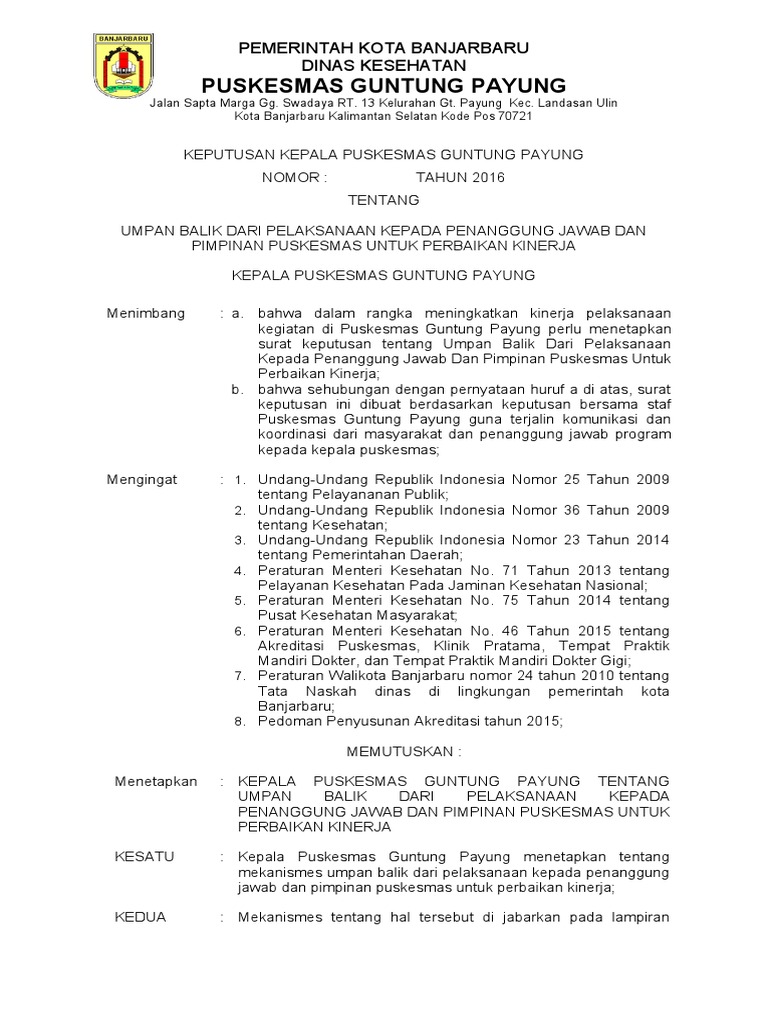 BANJARBARU

PEMERINTAH KOTA BANJARBARU
DINAS KESEHATAN
PUSKESMAS GUNTUNG PAYUNG
Jalan Sapta Marga Gg. Swadaya RT. 13 Kelurahan Gt. Payung Kec. Landasan Ulin
Kota Banjarbaru Kalimantan Selatan Kode Pos 70721

KEPUTUSAN KEPALA PUSKESMAS GUNTUNG PAYUNG
NOMOR : TAHUN 2016
TENTANG

UMPAN BALIK DARI PELAKSANAAN KEPADA PENANGGUNG JAWAB DAN PIMPINAN PUSKESMAS UNTUK PERBAIKAN KINERJA

KEPALA PUSKESMAS GUNTUNG PAYUNG

Menimbang : a. bahwa dalam rangka meningkatkan kinerja pelaksanaan kegiatan di Puskesmas Guntung Payung perlu menetapkan surat keputusan tentang Umpan Balik Dari Pelaksanaan Kepada Penanggung Jawab Dan Pimpinan Puskesmas Untuk Perbaikan Kinerja;
b. bahwa sehubungan dengan pernyataan huruf a di atas, surat keputusan ini dibuat berdasarkan keputusan bersama staf Puskesmas Guntung Payung guna terjalin komunikasi dan koordinasi dari masyarakat dan penanggung jawab program kepada kepala puskesmas;

Mengingat : 1. Undang-Undang Republik Indonesia Nomor 25 Tahun 2009 tentang Pelayananan Publik;
2. Undang-Undang Republik Indonesia Nomor 36 Tahun 2009 tentang Kesehatan;
3. Undang-Undang Republik Indonesia Nomor 23 Tahun 2014 tentang Pemerintahan Daerah;
4. Peraturan Menteri Kesehatan No. 71 Tahun 2013 tentang Pelayanan Kesehatan Pada Jaminan Kesehatan Nasional;
5. Peraturan Menteri Kesehatan No. 75 Tahun 2014 tentang Pusat Kesehatan Masyarakat;
6. Peraturan Menteri Kesehatan No. 46 Tahun 2015 tentang Akreditasi Puskesmas, Klinik Pratama, Tempat Praktik Mandiri Dokter, dan Tempat Praktik Mandiri Dokter Gigi;
7. Peraturan Walikota Banjarbaru nomor 24 tahun 2010 tentang Tata Naskah dinas di lingkungan pemerintah kota Banjarbaru;
8. Pedoman Penyusunan Akreditasi tahun 2015;

MEMUTUSKAN :

Menetapkan : KEPALA PUSKESMAS GUNTUNG PAYUNG TENTANG UMPAN BALIK DARI PELAKSANAAN KEPADA PENANGGUNG JAWAB DAN PIMPINAN PUSKESMAS UNTUK PERBAIKAN KINERJA

KESATU : Kepala Puskesmas Guntung Payung menetapkan tentang mekanismes umpan balik dari pelaksanaan kepada penanggung jawab dan pimpinan puskesmas untuk perbaikan kinerja;

KEDUA : Mekanismes tentang hal tersebut di jabarkan pada lampiran